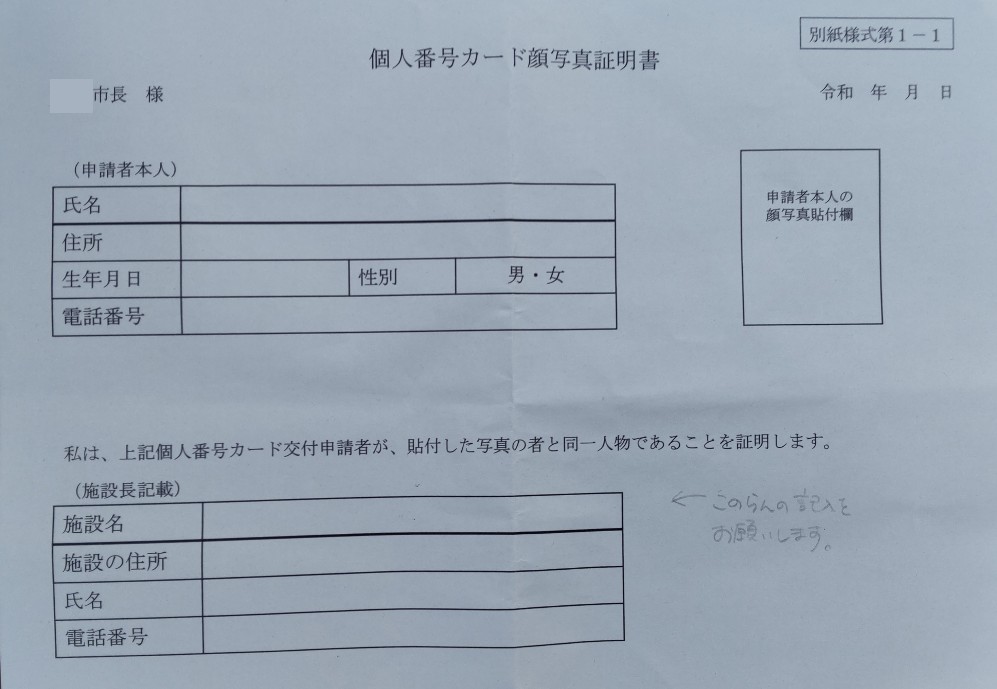 別紙様式第１－１

個人番号カード顔写真証明書

市長　様

令和　年　月　日

（申請者本人）

| 氏名 | | | |
|---|---|---|---|
| 住所 | | | |
| 生年月日 | | 性別 | 男・女 |
| 電話番号 | | | |

申請者本人の顔写真貼付欄

私は、上記個人番号カード交付申請者が、貼付した写真の者と同一人物であることを証明します。

（施設長記載）

| 施設名 | |
|---|---|
| 施設の住所 | |
| 氏名 | |
| 電話番号 | |

← このらんの記入をお願いします。